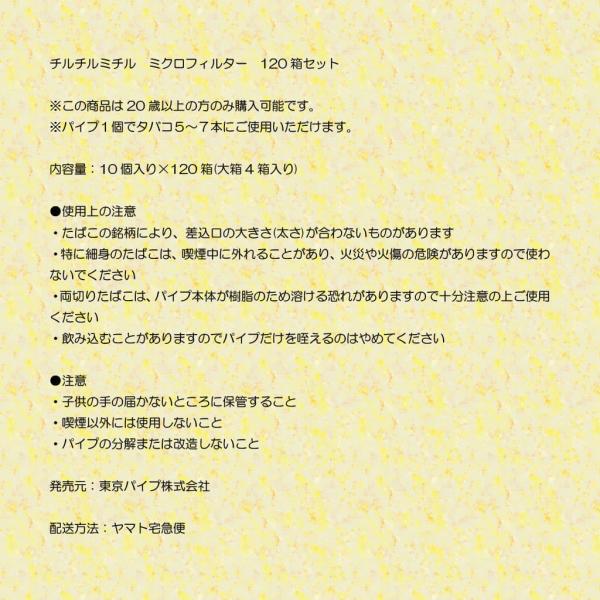 チルチルミチル ミクロフィルター 120箱セット

※この商品は20歳以上の方のみ購入可能です。
※パイプ1個でタバコ5～7本にご使用いただけます。

内容量：10個入り×120箱(大箱4箱入り)

●使用上の注意
・たばこの銘柄により、差込口の大きさ(太さ)が合わないものがあります
・特に細身のたばこは、喫煙中に外れることがあり、火災や火傷の危険がありますので使わないでください
・両切りたばこは、パイプ本体が樹脂のため溶ける恐れがありますので十分注意の上ご使用ください
・飲み込むことがありますのでパイプだけを咥えるのはやめてください

●注意
・子供の手の届かないところに保管すること
・喫煙以外には使用しないこと
・パイプの分解または改造しないこと

発売元：東京パイプ株式会社

配送方法：ヤマト宅急便